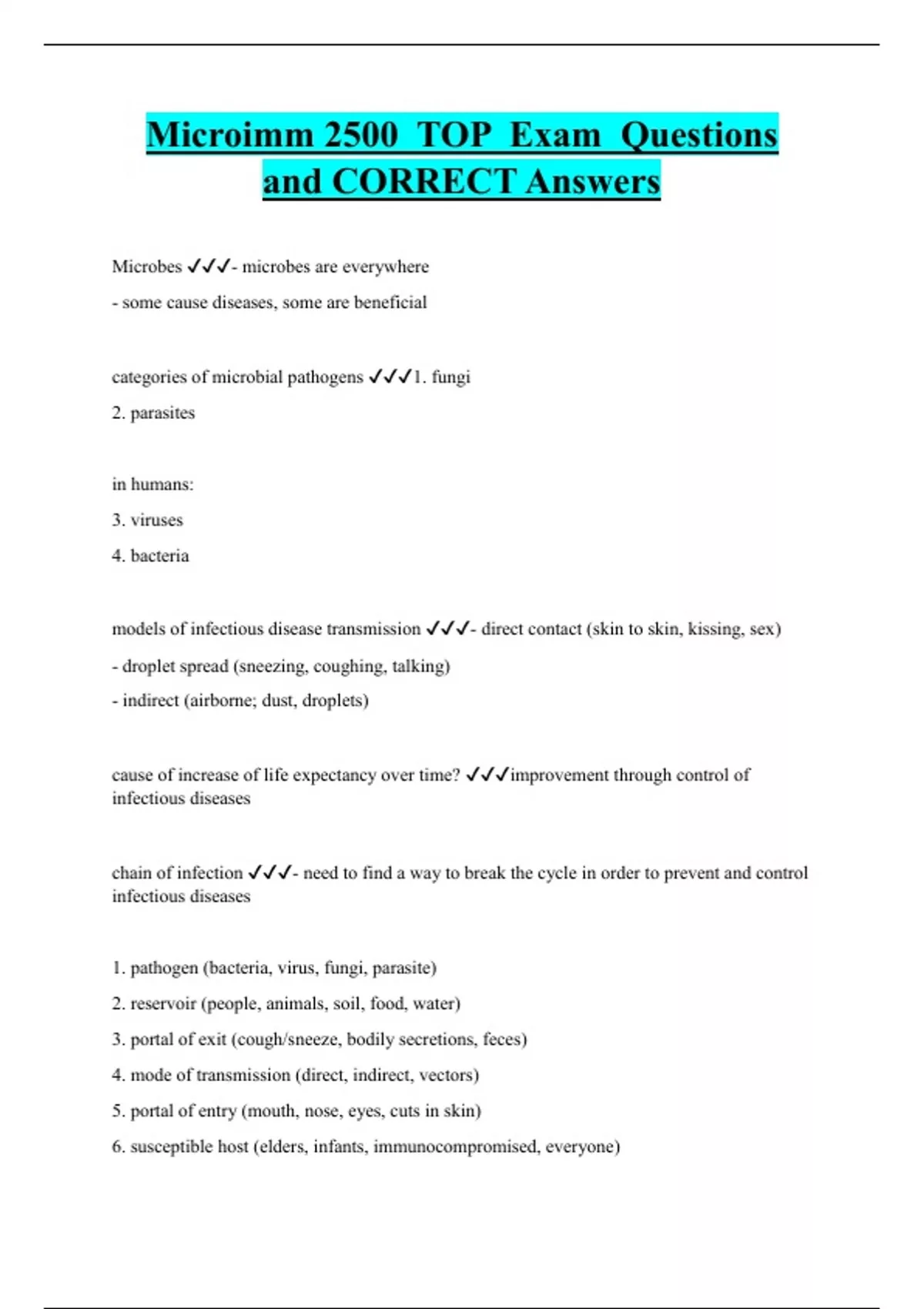 Microimm 2500 TOP Exam Questions and CORRECT Answers

Microbes ✓✓✓- microbes are everywhere

- some cause diseases, some are beneficial

categories of microbial pathogens ✓✓✓1. fungi

2. parasites

in humans:

3. viruses

4. bacteria

models of infectious disease transmission ✓✓✓- direct contact (skin to skin, kissing, sex)

- droplet spread (sneezing, coughing, talking)

- indirect (airborne; dust, droplets)

cause of increase of life expectancy over time? ✓✓✓improvement through control of infectious diseases

chain of infection ✓✓✓- need to find a way to break the cycle in order to prevent and control infectious diseases

1. pathogen (bacteria, virus, fungi, parasite)

2. reservoir (people, animals, soil, food, water)

3. portal of exit (cough/sneeze, bodily secretions, feces)

4. mode of transmission (direct, indirect, vectors)

5. portal of entry (mouth, nose, eyes, cuts in skin)

6. susceptible host (elders, infants, immunocompromised, everyone)